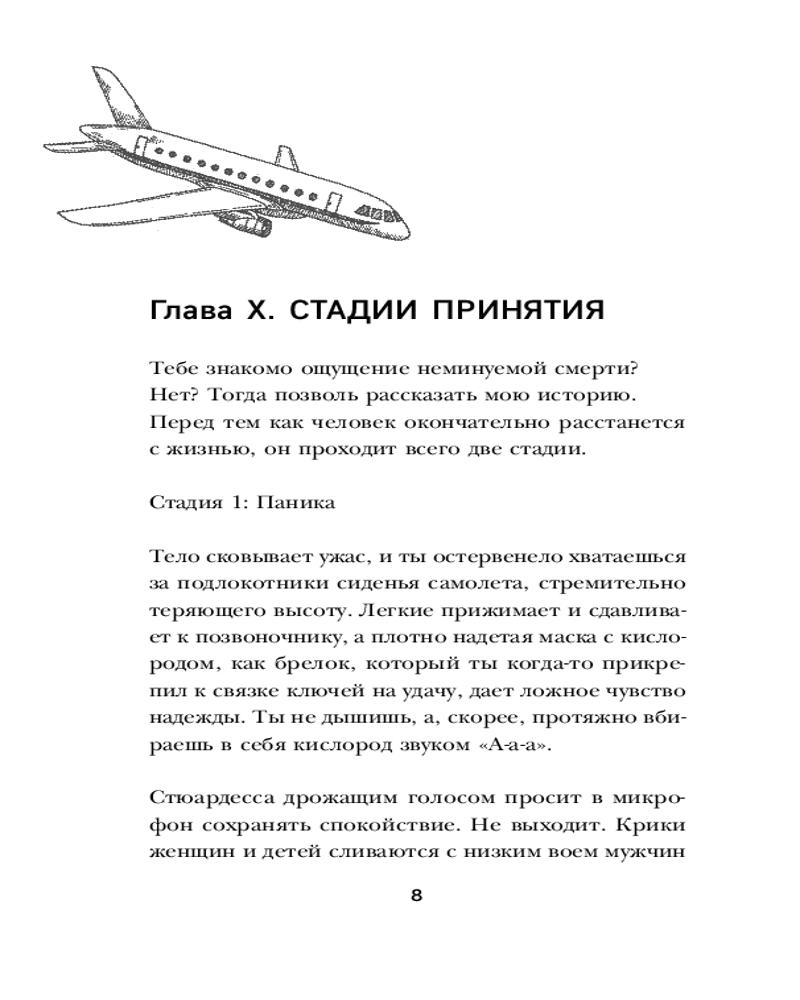 Глава X. СТАДИИ ПРИНЯТИЯ

Тебе знакомо ощущение неминуемой смерти? Нет? Тогда позволь рассказать мою историю. Перед тем как человек окончательно расстанется с жизнью, он проходит всего две стадии.

Стадия 1: Паника

Тело сковывает ужас, и ты остервенело хватаешься за подлокотники сиденья самолета, стремительно теряющего высоту. Легкие прижимает и сдавливает к позвоночнику, а плотно надетая маска с кислородом, как брелок, который ты когда-то прикрепил к связке ключей на удачу, дает ложное чувство надежды. Ты не дышишь, а, скорее, протяжно вбираешь в себя кислород звуком «А-а-а».

Стюардесса дрожащим голосом просит в микрофон сохранять спокойствие. Не выходит. Крики женщин и детей сливаются с низким воем мужчин

8